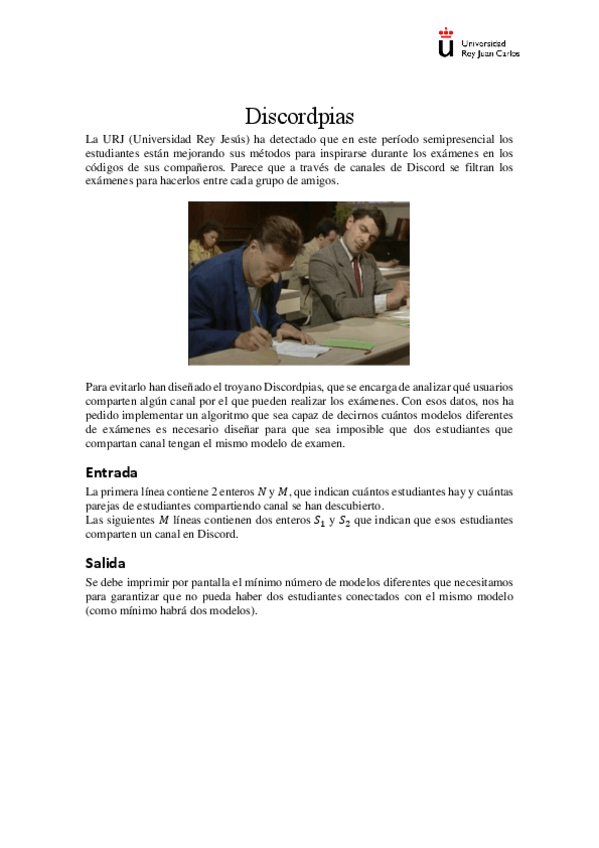 Universidad Rey Juan Carlos

Discordpias

La URJ (Universidad Rey Jesús) ha detectado que en este período semipresencial los estudiantes están mejorando sus métodos para inspirarse durante los exámenes en los códigos de sus compañeros. Parece que a través de canales de Discord se filtran los exámenes para hacerlos entre cada grupo de amigos.

Para evitarlo han diseñado el troyano Discordpias, que se encarga de analizar qué usuarios comparten algún canal por el que pueden realizar los exámenes. Con esos datos, nos ha pedido implementar un algoritmo que sea capaz de decirnos cuántos modelos diferentes de exámenes es necesario diseñar para que sea imposible que dos estudiantes que compartan canal tengan el mismo modelo de examen.

Entrada

La primera línea contiene 2 enteros $N$ y $M$, que indican cuántos estudiantes hay y cuántas parejas de estudiantes compartiendo canal se han descubierto.
Las siguientes $M$ líneas contienen dos enteros $S_1$ y $S_2$ que indican que esos estudiantes comparten un canal en Discord.

Salida

Se debe imprimir por pantalla el mínimo número de modelos diferentes que necesitamos para garantizar que no pueda haber dos estudiantes conectados con el mismo modelo (como mínimo habrá dos modelos).